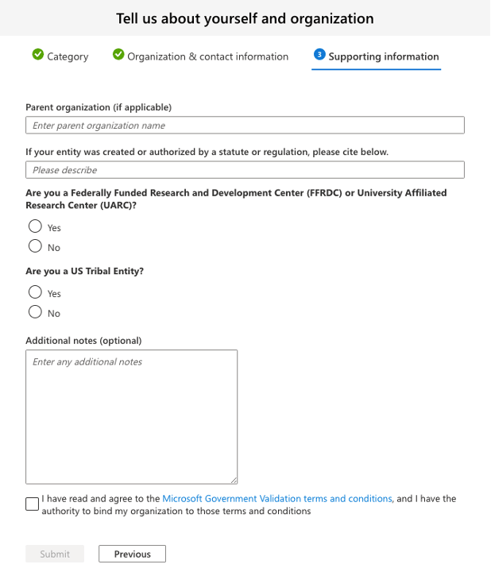 Tell us about yourself and organization

Category

Organization & contact information

3 Supporting information

Parent organization (if applicable)

Enter parent organization name

If your entity was created or authorized by a statute or regulation, please cite below.

Please describe

Are you a Federally Funded Research and Development Center (FFRDC) or University Affiliated Research Center (UARC)?

Yes

No

Are you a US Tribal Entity?

Yes

No

Additional notes (optional)

Enter any additional notes

I have read and agree to the Microsoft Government Validation terms and conditions, and I have the authority to bind my organization to those terms and conditions

Submit

Previous